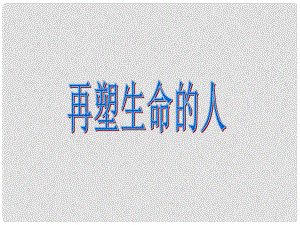 再塑生命的人